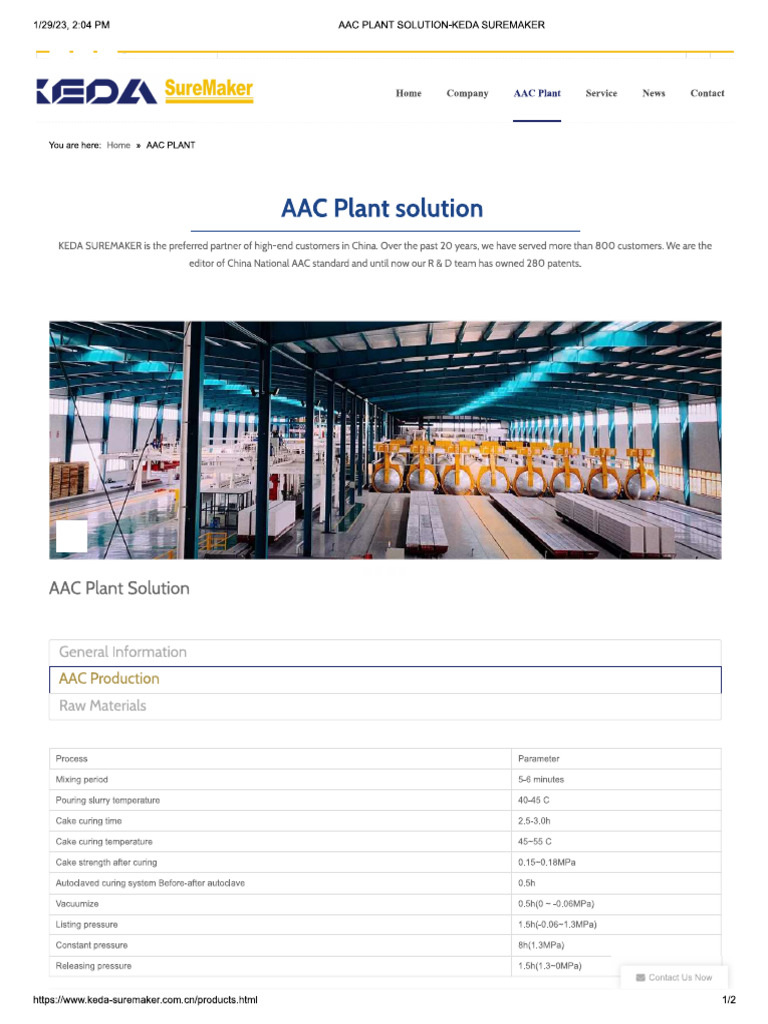 1/29/23, 2:04 PM AAC PLANT SOLUTION-KEDA SUREMAKER

KEDA SureMaker

Home Company AAC Plant Service News Contact

You are here: Home » AAC PLANT

AAC Plant solution

KEDA SUREMAKER is the preferred partner of high-end customers in China. Over the past 20 years, we have served more than 800 customers. We are the editor of China National AAC standard and until now our R & D team has owned 280 patents.

AAC Plant Solution

General Information
AAC Production
Raw Materials

| Process | Parameter |
|---|---|
| Mixing period | 5-6 minutes |
| Pouring slurry temperature | 40-45 C |
| Cake curing time | 2.5-3.0h |
| Cake curing temperature | 45~55 C |
| Cake strength after curing | 0.15~0.18MPa |
| Autoclaved curing system Before-after autoclave | 0.5h |
| Vacuumize | 0.5h(0 ~ -0.06MPa) |
| Listing pressure | 1.5h(-0.06~1.3MPa) |
| Constant pressure | 8h(1.3MPa) |
| Releasing pressure | 1.5h(1.3~0MPa) |

Contact Us Now

https://www.keda-suremaker.com.cn/products.html 1/2